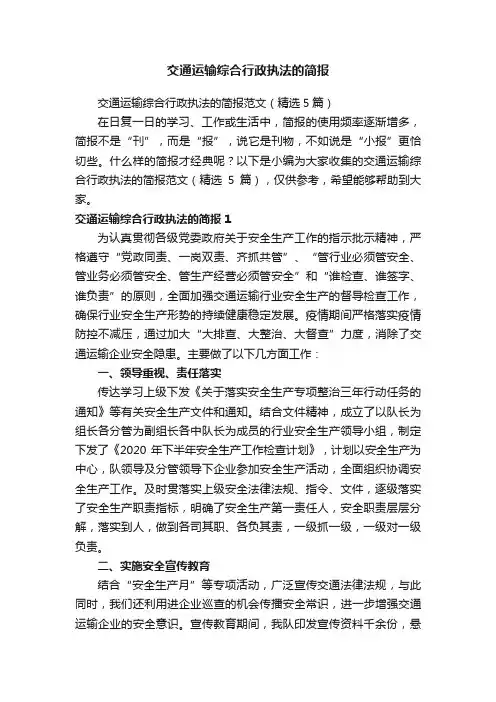 交通运输综合行政执法的简报

交通运输综合行政执法的简报范文（精选 5 篇）

在日复一日的学习、工作或生活中，简报的使用频率逐渐增多，简报不是“刊”，而是“报”，说它是刊物，不如说是“小报”更恰切些。什么样的简报才经典呢？以下是小编为大家收集的交通运输综合行政执法的简报范文（精选 5 篇），仅供参考，希望能够帮助到大家。

交通运输综合行政执法的简报 1

为认真贯彻各级党委政府关于安全生产工作的指示批示精神，严格遵守“党政同责、一岗双责、齐抓共管”、“管行业必须管安全、管业务必须管安全、管生产经营必须管安全”和“谁检查、谁签字、谁负责”的原则，全面加强交通运输行业安全生产的督导检查工作，确保行业安全生产形势的持续健康稳定发展。疫情期间严格落实疫情防控不减压，通过加大“大排查、大整治、大督查”力度，消除了交通运输企业安全隐患。主要做了以下几方面工作：

一、领导重视、责任落实

传达学习上级下发《关于落实安全生产专项整治三年行动任务的通知》等有关安全生产文件和通知。结合文件精神，成立了以队长为组长各分管为副组长各中队长为成员的行业安全生产领导小组，制定下发了《2020 年下半年安全生产工作检查计划》，计划以安全生产为中心，队领导及分管领导下企业参加安全生产活动，全面组织协调安全生产工作。及时贯落实上级安全法律法规、指令、文件，逐级落实了安全生产职责指标，明确了安全生产第一责任人，安全职责层层分解，落实到人，做到各司其职、各负其责，一级抓一级，一级对一级负责。

二、实施安全宣传教育

结合“安全生产月”等专项活动，广泛宣传交通法律法规，与此同时，我们还利用进企业巡查的机会传播安全常识，进一步增强交通运输企业的安全意识。宣传教育期间，我队印发宣传资料千余份，悬